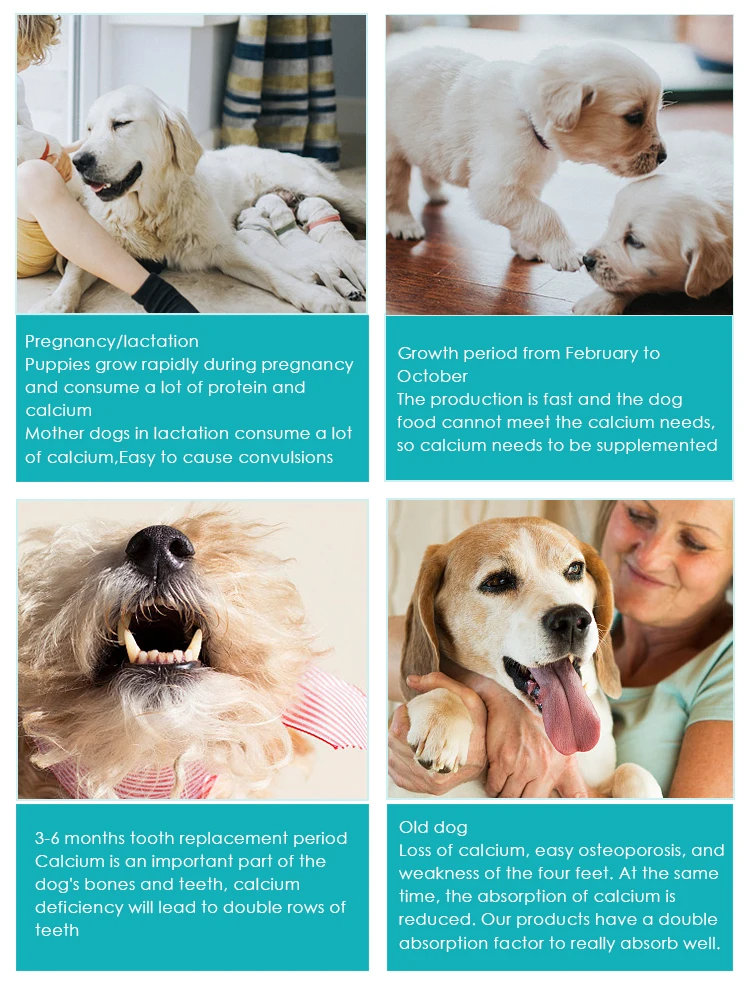 Pregnancy/lactation
Puppies grow rapidly during pregnancy and consume a lot of protein and calcium
Mother dogs in lactation consume a lot of calcium,Easy to cause convulsions

Growth period from February to October
The production is fast and the dog food cannot meet the calcium needs, so calcium needs to be supplemented

3-6 months tooth replacement period
Calcium is an important part of the dog's bones and teeth, calcium deficiency will lead to double rows of teeth

Old dog
Loss of calcium, easy osteoporosis, and weakness of the four feet. At the same time, the absorption of calcium is reduced. Our products have a double absorption factor to really absorb well.